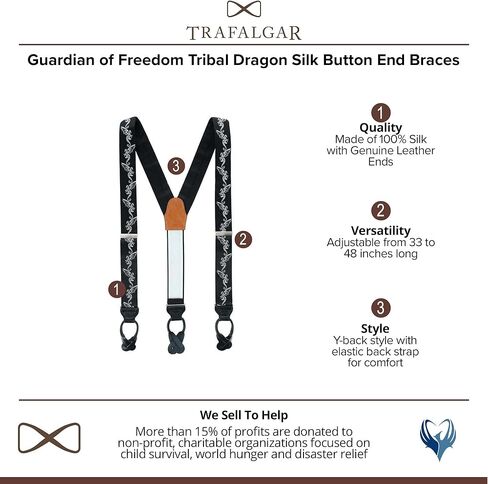 TRAFALGAR

Guardian of Freedom Tribal Dragon Silk Button End Braces

3

2

1

1
Quality
Made of 100% Silk with Genuine Leather Ends

2
Versatility
Adjustable from 33 to 48 inches long

3
Style
Y-back style with elastic back strap for comfort

We Sell To Help
More than 15% of profits are donated to non-profit, charitable organizations focused on child survival, world hunger and disaster relief